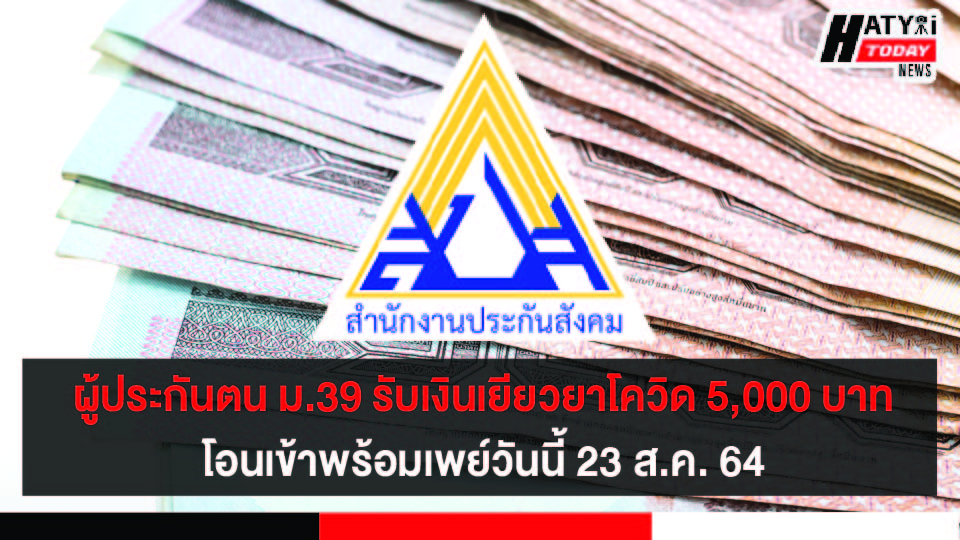 HATYAI TODAY NEWS

สำนักงานประกันสังคม

ผู้ประกันตน ม.39 รับเงินเยียวยาโควิด 5,000 บาท
โอนเข้าพร้อมเพย์วันนี้ 23 ส.ค. 64